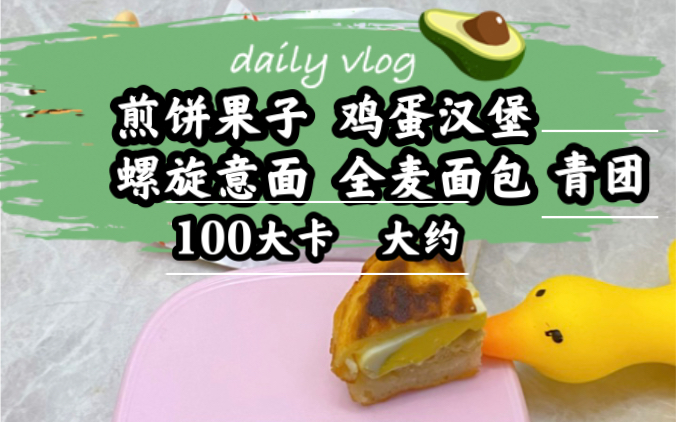 daily vlog

煎饼果子 鸡蛋汉堡

螺旋意面 全麦面包 青团

100大卡 大约